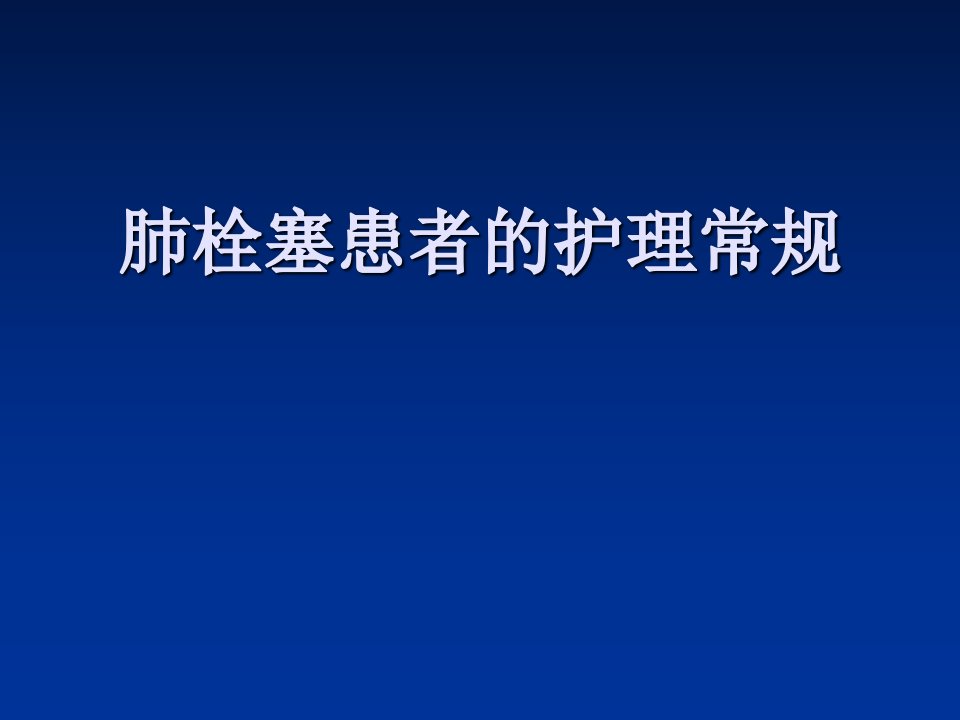 肺栓塞患者的护理常规